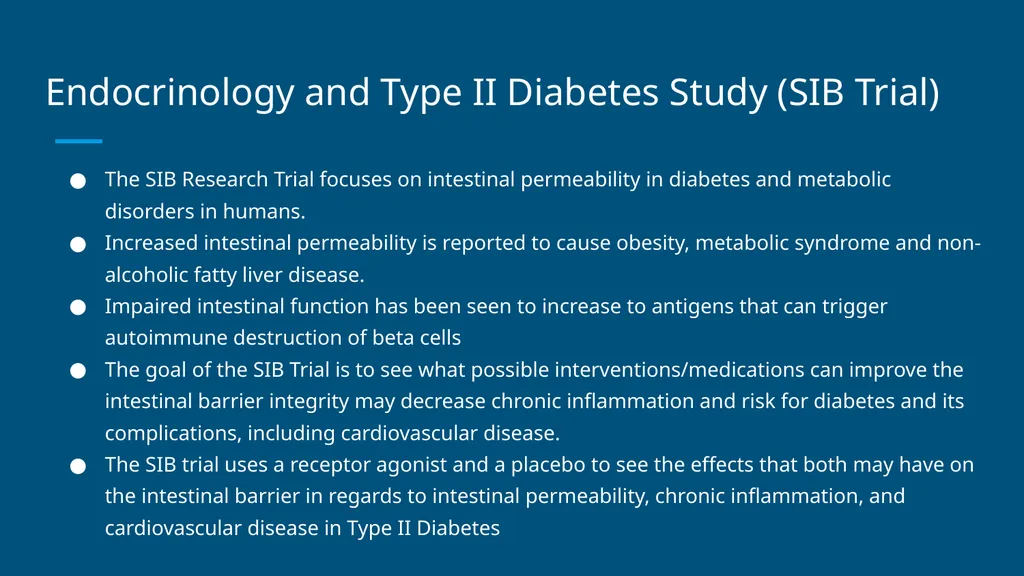 Endocrinology and Type II Diabetes Study (SIB Trial)

● The SIB Research Trial focuses on intestinal permeability in diabetes and metabolic disorders in humans.
● Increased intestinal permeability is reported to cause obesity, metabolic syndrome and non-alcoholic fatty liver disease.
● Impaired intestinal function has been seen to increase to antigens that can trigger autoimmune destruction of beta cells
● The goal of the SIB Trial is to see what possible interventions/medications can improve the intestinal barrier integrity may decrease chronic inflammation and risk for diabetes and its complications, including cardiovascular disease.
● The SIB trial uses a receptor agonist and a placebo to see the effects that both may have on the intestinal barrier in regards to intestinal permeability, chronic inflammation, and cardiovascular disease in Type II Diabetes